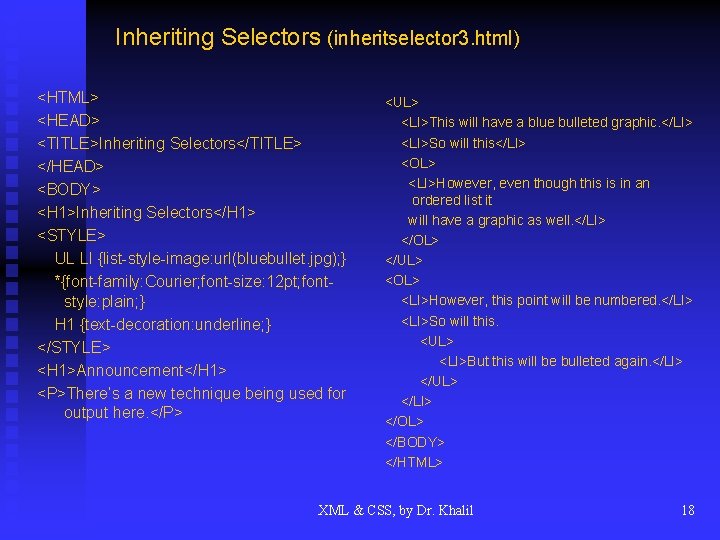 Inheriting Selectors (inheritselector3.html)

<HTML>
<HEAD>
<TITLE>Inheriting Selectors</TITLE>
</HEAD>
<BODY>
<H1>Inheriting Selectors</H1>
<STYLE>
UL LI {list-style-image:url(bluebullet.jpg);}
*{font-family:Courier;font-size:12pt;font-style:plain;}
H1 {text-decoration:underline;}
</STYLE>
<H1>Announcement</H1>
<P>There's a new technique being used for output here.</P>

<UL>
<LI>This will have a blue bulleted graphic.</LI>
<LI>So will this</LI>
<OL>
<LI>However, even though this is in an ordered list it
will have a graphic as well.</LI>
</OL>
</UL>
<OL>
<LI>However, this point will be numbered.</LI>
<LI>So will this.
<UL>
<LI>But this will be bulleted again.</LI>
</UL>
</LI>
</OL>
</BODY>
</HTML>

XML & CSS, by Dr. Khalil

18